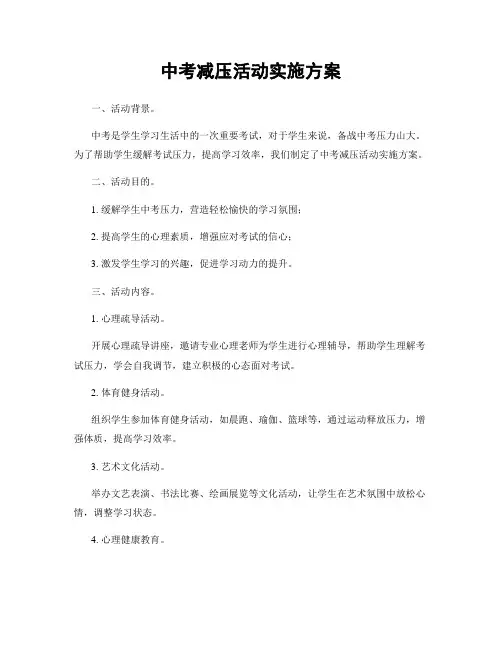 中考减压活动实施方案

一、活动背景。

中考是学生学习生活中的一次重要考试，对于学生来说，备战中考压力山大。为了帮助学生缓解考试压力，提高学习效率，我们制定了中考减压活动实施方案。

二、活动目的。

1. 缓解学生中考压力，营造轻松愉快的学习氛围；

2. 提高学生的心理素质，增强应对考试的信心；

3. 激发学生学习的兴趣，促进学习动力的提升。

三、活动内容。

1. 心理疏导活动。

开展心理疏导讲座，邀请专业心理老师为学生进行心理辅导，帮助学生理解考试压力，学会自我调节，建立积极的心态面对考试。

2. 体育健身活动。

组织学生参加体育健身活动，如晨跑、瑜伽、篮球等，通过运动释放压力，增强体质，提高学习效率。

3. 艺术文化活动。

举办文艺表演、书法比赛、绘画展览等文化活动，让学生在艺术氛围中放松心情，调整学习状态。

4. 心理健康教育。